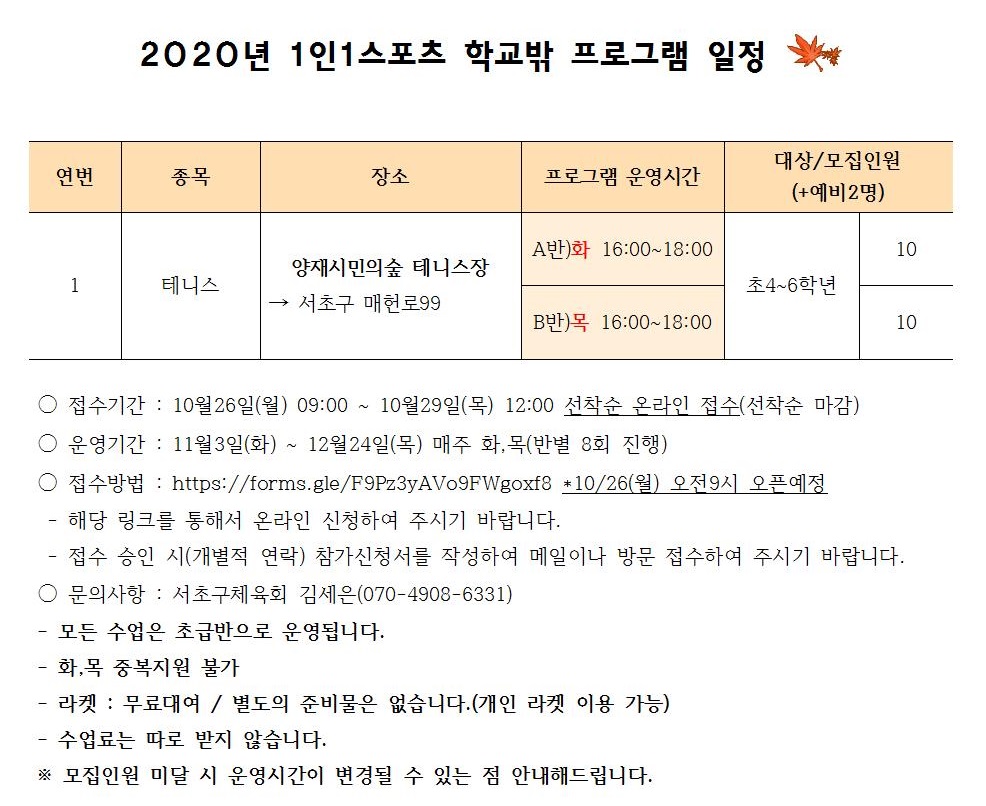 2020년 1인1스포츠 학교밖 프로그램 일정

| 연번 | 종목 | 장소 | 프로그램 운영시간 | 대상/모집인원 (+예비2명) | |
|---|---|---|---|---|---|
| 1 | 테니스 | 양재시민의숲 테니스장 → 서초구 매헌로99 | A반)화 16:00~18:00 | 초4~6학년 | 10 |
| | | | B반)목 16:00~18:00 | | 10 |

○ 접수기간 : 10월26일(월) 09:00 ~ 10월29일(목) 12:00 선착순 온라인 접수(선착순 마감)
○ 운영기간 : 11월3일(화) ~ 12월24일(목) 매주 화,목(반별 8회 진행)
○ 접수방법 : https://forms.gle/F9Pz3yAVo9FWgoxf8 *10/26(월) 오전9시 오픈예정
- 해당 링크를 통해서 온라인 신청하여 주시기 바랍니다.
- 접수 승인 시(개별적 연락) 참가신청서를 작성하여 메일이나 방문 접수하여 주시기 바랍니다.
○ 문의사항 : 서초구체육회 김세은(070-4908-6331)
- 모든 수업은 초급반으로 운영됩니다.
- 화,목 중복지원 불가
- 라켓 : 무료대여 / 별도의 준비물은 없습니다.(개인 라켓 이용 가능)
- 수업료는 따로 받지 않습니다.
※ 모집인원 미달 시 운영시간이 변경될 수 있는 점 안내해드립니다.